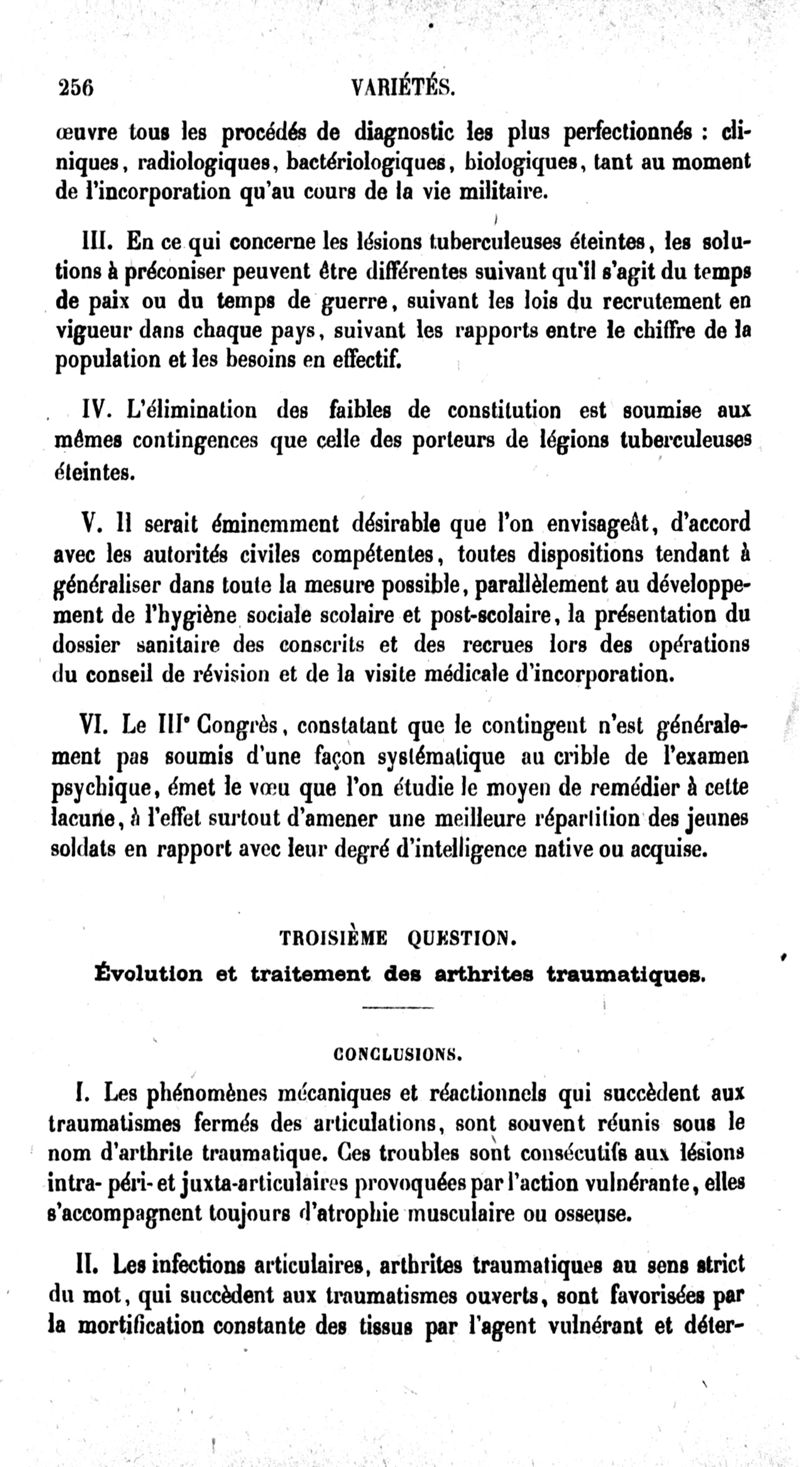 256 VARIÉTÉS.

œuvre tous les procédés de diagnostic les plus perfectionnés : cliniques, radiologiques, bactériologiques, biologiques, tant au moment de l'incorporation qu'au cours de la vie militaire.

III. En ce qui concerne les lésions tuberculeuses éteintes, les solutions à préconiser peuvent être différentes suivant qu'il s'agit du temps de paix ou du temps de guerre, suivant les lois du recrutement en vigueur dans chaque pays, suivant les rapports entre le chiffre de la population et les besoins en effectif.

IV. L'élimination des faibles de constitution est soumise aux mêmes contingences que celle des porteurs de légions tuberculeuses éteintes.

V. Il serait éminemment désirable que l'on envisageât, d'accord avec les autorités civiles compétentes, toutes dispositions tendant à généraliser dans toute la mesure possible, parallèlement au développement de l'hygiène sociale scolaire et post-scolaire, la présentation du dossier sanitaire des conscrits et des recrues lors des opérations du conseil de révision et de la visite médicale d'incorporation.

VI. Le IIIe Congrès, constatant que le contingent n'est généralement pas soumis d'une façon systématique au crible de l'examen psychique, émet le vœu que l'on étudie le moyen de remédier à cette lacune, à l'effet surtout d'amener une meilleure répartition des jeunes soldats en rapport avec leur degré d'intelligence native ou acquise.

TROISIÈME QUESTION.

Évolution et traitement des arthrites traumatiques.

CONCLUSIONS.

I. Les phénomènes mécaniques et réactionnels qui succèdent aux traumatismes fermés des articulations, sont souvent réunis sous le nom d'arthrite traumatique. Ces troubles sont consécutifs aux lésions intra- péri- et juxta-articulaires provoquées par l'action vulnérante, elles s'accompagnent toujours d'atrophie musculaire ou osseuse.

II. Les infections articulaires, arthrites traumatiques au sens strict du mot, qui succèdent aux traumatismes ouverts, sont favorisées par la mortification constante des tissus par l'agent vulnérant et déter-